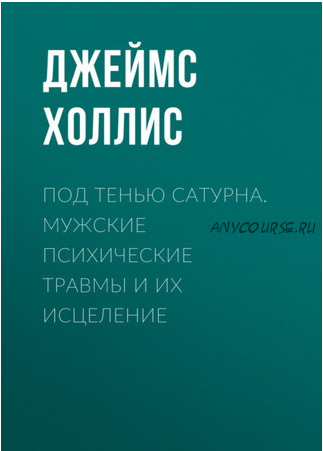 ДЖЕЙМС ХОЛЛИС

ПОД ТЕНЬЮ САТУРНА. МУЖСКИЕ ПСИХИЧЕСКИЕ ТРАВМЫ И ИХ ИСЦЕЛЕНИЕ

ANYCOURSE.RU